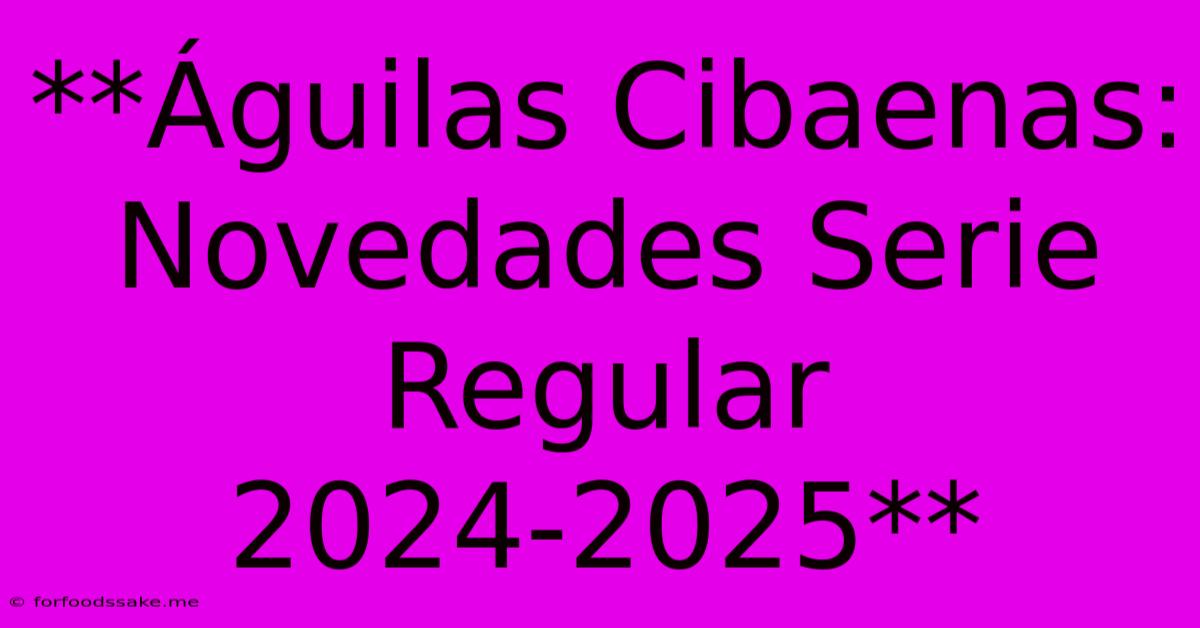 **Águilas Cibaenas: Novedades Serie Regular 2024-2025**

© forfoodssake.me